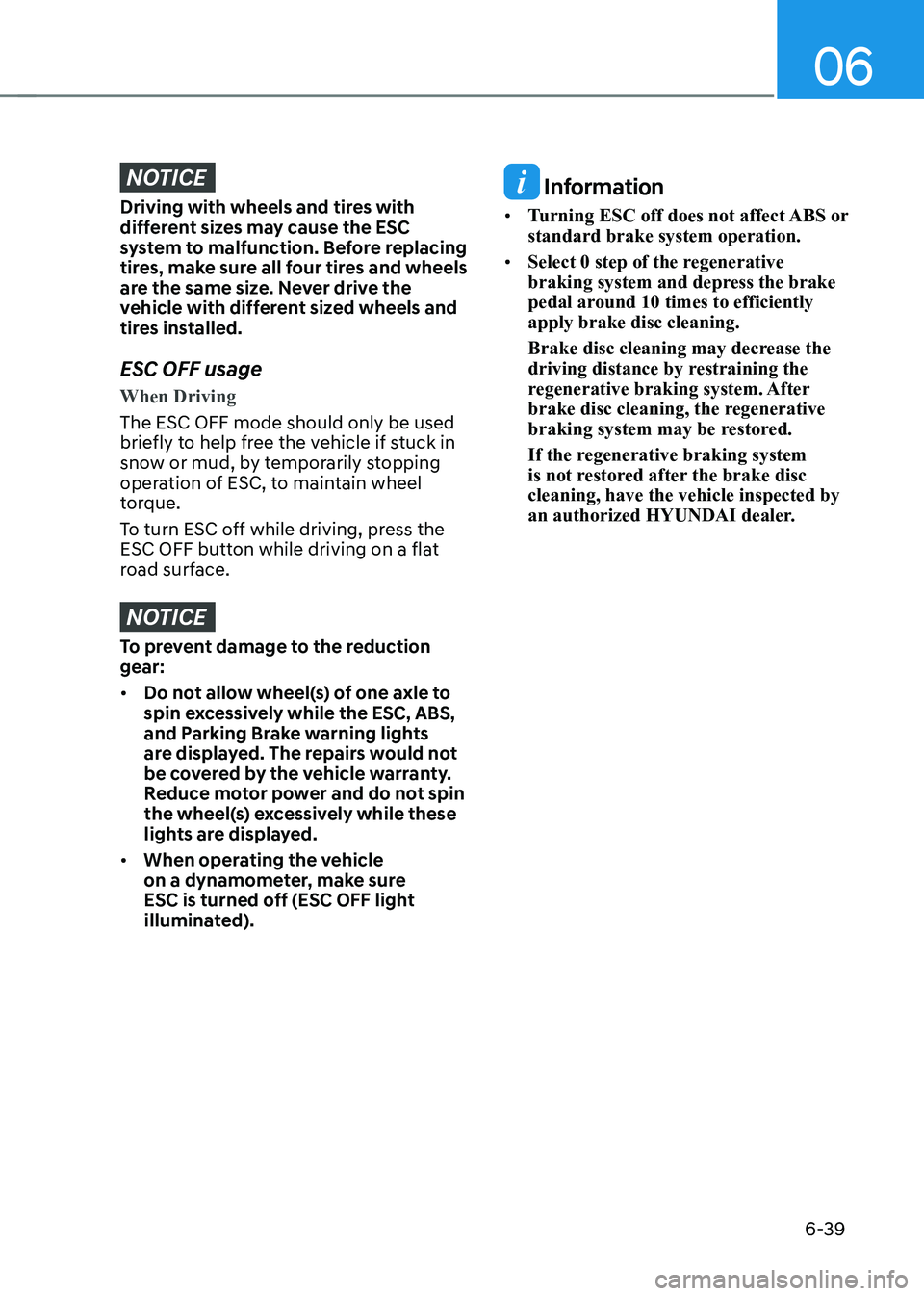 06

NOTICE

Driving with wheels and tires with different sizes may cause the ESC system to malfunction. Before replacing tires, make sure all four tires and wheels are the same size. Never drive the vehicle with different sized wheels and tires installed.

ESC OFF usage

When Driving

The ESC OFF mode should only be used briefly to help free the vehicle if stuck in snow or mud, by temporarily stopping operation of ESC, to maintain wheel torque.

To turn ESC off while driving, press the ESC OFF button while driving on a flat road surface.

NOTICE

To prevent damage to the reduction gear:

• Do not allow wheel(s) of one axle to spin excessively while the ESC, ABS, and Parking Brake warning lights are displayed. The repairs would not be covered by the vehicle warranty. Reduce motor power and do not spin the wheel(s) excessively while these lights are displayed.

• When operating the vehicle on a dynamometer, make sure ESC is turned off (ESC OFF light illuminated).

i Information

• Turning ESC off does not affect ABS or standard brake system operation.

• Select 0 step of the regenerative braking system and depress the brake pedal around 10 times to efficiently apply brake disc cleaning.

Brake disc cleaning may decrease the driving distance by restraining the regenerative braking system. After brake disc cleaning, the regenerative braking system may be restored.

If the regenerative braking system is not restored after the brake disc cleaning, have the vehicle inspected by an authorized HYUNDAI dealer.

6-39

carmanualsonline.info